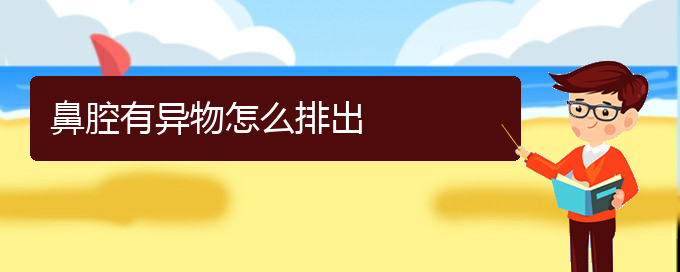 鼻腔有异物怎么排出